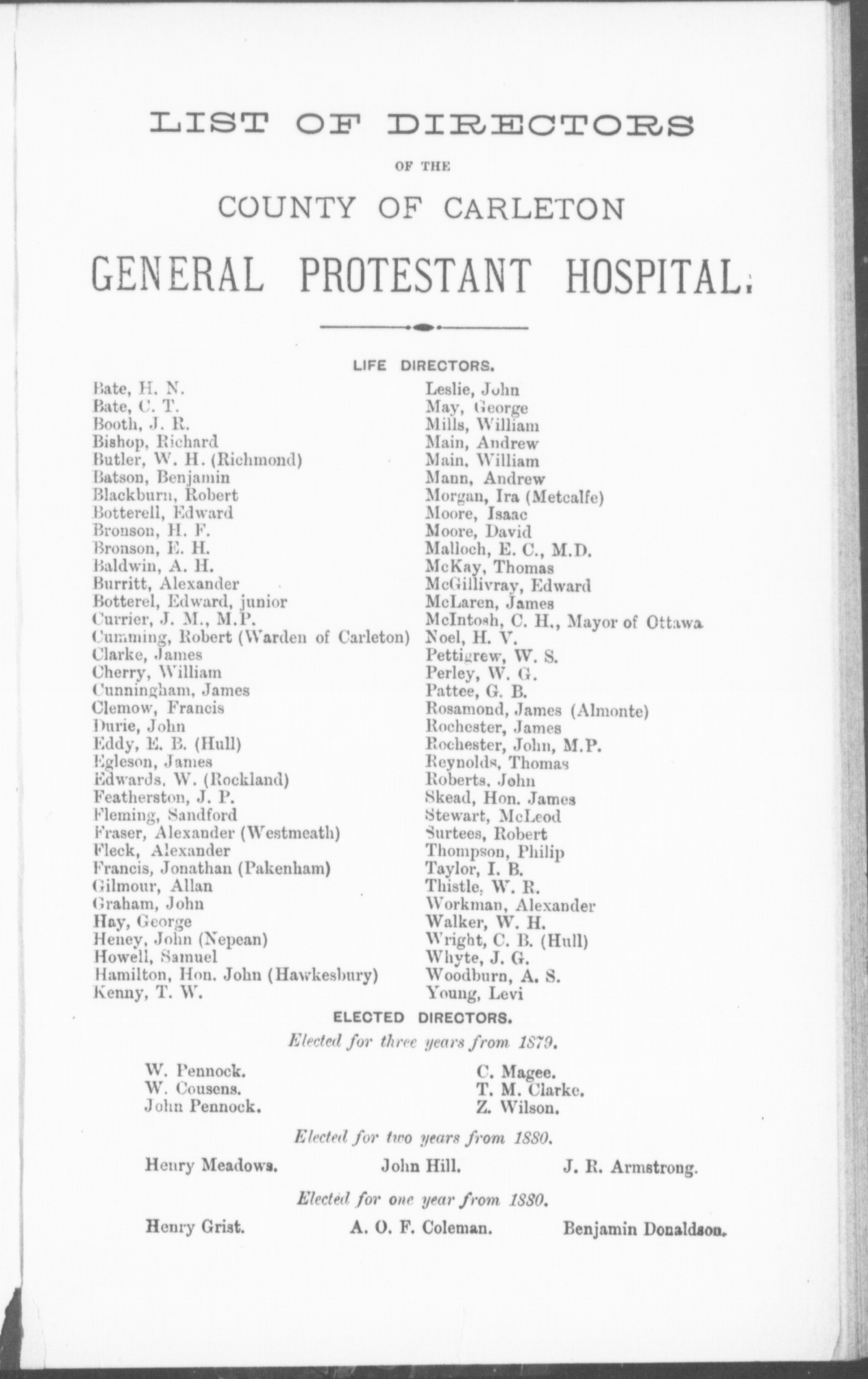 LIST OF DIRECTORS

OF THE

COUNTY OF CARLETON

GENERAL PROTESTANT HOSPITAL.

LIFE DIRECTORS.

Bate, H. N.
Bate, C. T.
Booth, J. R.
Bishop, Richard
Butler, W. H. (Richmond)
Batson, Benjamin
Blackburn, Robert
Botterell, Edward
Bronson, H. F.
Bronson, E. H.
Baldwin, A. H.
Burritt, Alexander
Botterel, Edward, junior
Currier, J. M., M.P.
Cumming, Robert (Warden of Carleton)
Clarke, James
Cherry, William
Cunningham, James
Clemow, Francis
Durie, John
Eddy, E. B. (Hull)
Egleson, James
Edwards, W. (Rockland)
Featherston, J. P.
Fleming, Sandford
Fraser, Alexander (Westmeath)
Fleck, Alexander
Francis, Jonathan (Pakenham)
Gilmour, Allan
Graham, John
Hay, George
Heney, John (Nepean)
Howell, Samuel
Hamilton, Hon. John (Hawkesbury)
Kenny, T. W.

Leslie, John
May, George
Mills, William
Main, Andrew
Main, William
Mann, Andrew
Morgan, Ira (Metcalfe)
Moore, Isaac
Moore, David
Malloch, E. C., M.D.
McKay, Thomas
McGillivray, Edward
McLaren, James
McIntosh, C. H., Mayor of Ottawa
Noel, H. V.
Pettigrew, W. S.
Perley, W. G.
Pattee, G. B.
Rosamond, James (Almonte)
Rochester, James
Rochester, John, M.P.
Reynolds, Thomas
Roberts, John
Skead, Hon. James
Stewart, McLeod
Surtees, Robert
Thompson, Philip
Taylor, I. B.
Thistle, W. R.
Workman, Alexander
Walker, W. H.
Wright, C. B. (Hull)
Whyte, J. G.
Woodburn, A. S.
Young, Levi

ELECTED DIRECTORS.

Elected for three years from 1879.

W. Pennock.
W. Cousens.
John Pennock.

C. Magee.
T. M. Clarke.
Z. Wilson.

Elected for two years from 1880.

Henry Meadows. John Hill. J. R. Armstrong.

Elected for one year from 1880.

Henry Grist. A. O. F. Coleman. Benjamin Donaldson.